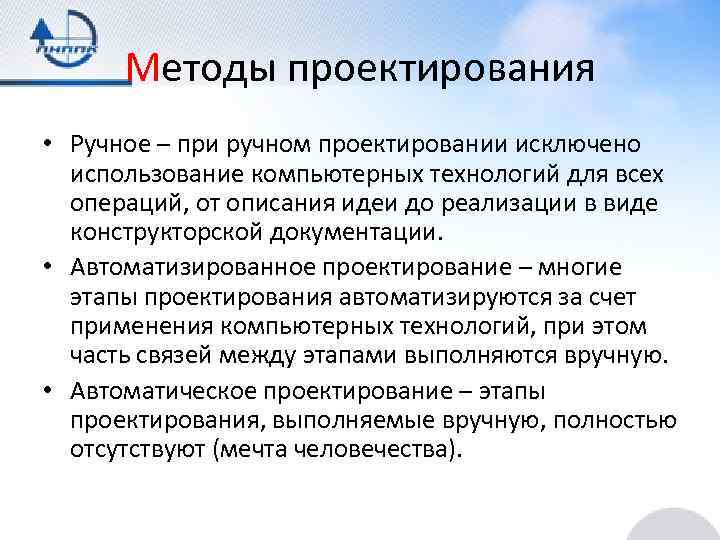 ЛНППК

Методы проектирования

• Ручное – при ручном проектировании исключено использование компьютерных технологий для всех операций, от описания идеи до реализации в виде конструкторской документации.
• Автоматизированное проектирование – многие этапы проектирования автоматизируются за счет применения компьютерных технологий, при этом часть связей между этапами выполняются вручную.
• Автоматическое проектирование – этапы проектирования, выполняемые вручную, полностью отсутствуют (мечта человечества).